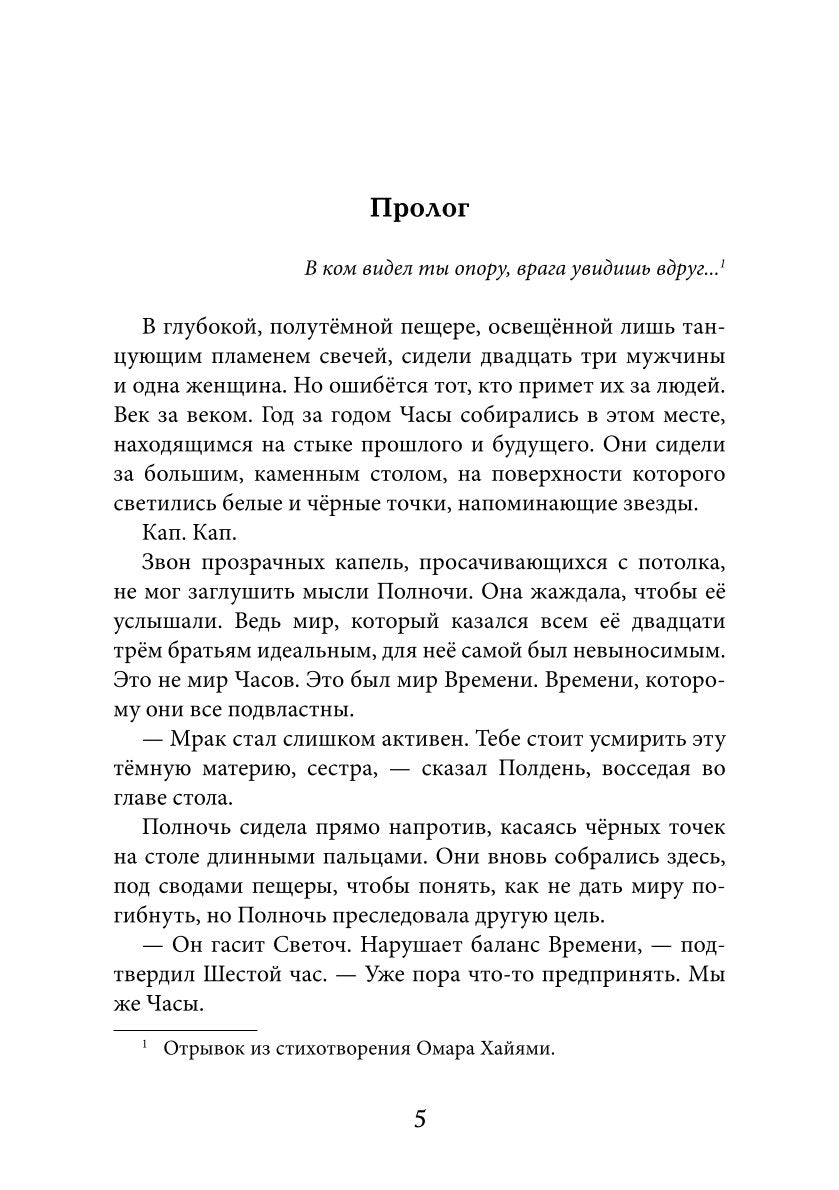 Пролог

В ком видел ты опору, врага увидишь вдруг...$^{1}$

В глубокой, полутёмной пещере, освещённой лишь танцующим пламенем свечей, сидели двадцать три мужчины и одна женщина. Но ошибётся тот, кто примет их за людей. Век за веком. Год за годом Часы собирались в этом месте, находящимся на стыке прошлого и будущего. Они сидели за большим, каменным столом, на поверхности которого светились белые и чёрные точки, напоминающие звезды.

Кап. Кап.

Звон прозрачных капель, просачивающихся с потолка, не мог заглушить мысли Полночи. Она жаждала, чтобы её услышали. Ведь мир, который казался всем её двадцати трём братьям идеальным, для неё самой был невыносимым. Это не мир Часов. Это был мир Времени. Времени, которому они все подвластны.

— Мрак стал слишком активен. Тебе стоит усмирить эту тёмную материю, сестра, — сказал Полдень, восседая во главе стола.

Полночь сидела прямо напротив, касаясь чёрных точек на столе длинными пальцами. Они вновь собрались здесь, под сводами пещеры, чтобы понять, как не дать миру погибнуть, но Полночь преследовала другую цель.

— Он гасит Светоч. Нарушает баланс Времени, — подтвердил Шестой час. — Уже пора что-то предпринять. Мы же Часы.

$^{1}$ Отрывок из стихотворения Омара Хайями.

5